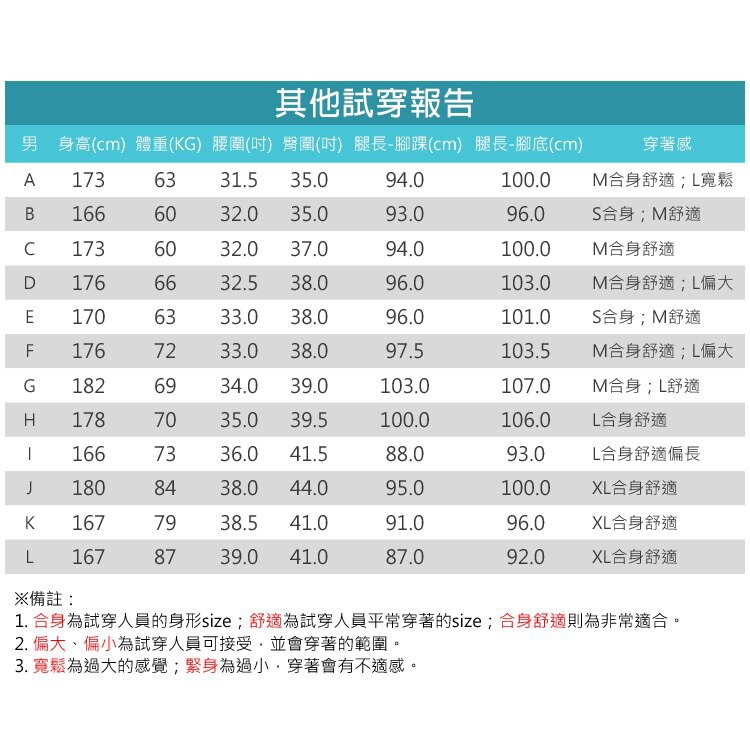 其他試穿報告

| 男 | 身高(cm) | 體重(KG) | 腰圍(吋) | 臀圍(吋) | 腿長-腳踝(cm) | 腿長-腳底(cm) | 穿著感 |
|---|---|---|---|---|---|---|---|
| A | 173 | 63 | 31.5 | 35.0 | 94.0 | 100.0 | M合身舒適；L寬鬆 |
| B | 166 | 60 | 32.0 | 35.0 | 93.0 | 96.0 | S合身；M舒適 |
| C | 173 | 60 | 32.0 | 37.0 | 94.0 | 100.0 | M合身舒適 |
| D | 176 | 66 | 32.5 | 38.0 | 96.0 | 103.0 | M合身舒適；L偏大 |
| E | 170 | 63 | 33.0 | 38.0 | 96.0 | 101.0 | S合身；M舒適 |
| F | 176 | 72 | 33.0 | 38.0 | 97.5 | 103.5 | M合身舒適；L偏大 |
| G | 182 | 69 | 34.0 | 39.0 | 103.0 | 107.0 | M合身；L舒適 |
| H | 178 | 70 | 35.0 | 39.5 | 100.0 | 106.0 | L合身舒適 |
| I | 166 | 73 | 36.0 | 41.5 | 88.0 | 93.0 | L合身舒適偏長 |
| J | 180 | 84 | 38.0 | 44.0 | 95.0 | 100.0 | XL合身舒適 |
| K | 167 | 79 | 38.5 | 41.0 | 91.0 | 96.0 | XL合身舒適 |
| L | 167 | 87 | 39.0 | 41.0 | 87.0 | 92.0 | XL合身舒適 |

※備註：
1. 合身為試穿人員的身形size；舒適為試穿人員平常穿著的size；合身舒適則為非常適合。
2. 偏大、偏小為試穿人員可接受，並會穿著的範圍。
3. 寬鬆為過大的感覺；緊身為過小，穿著會有不適感。